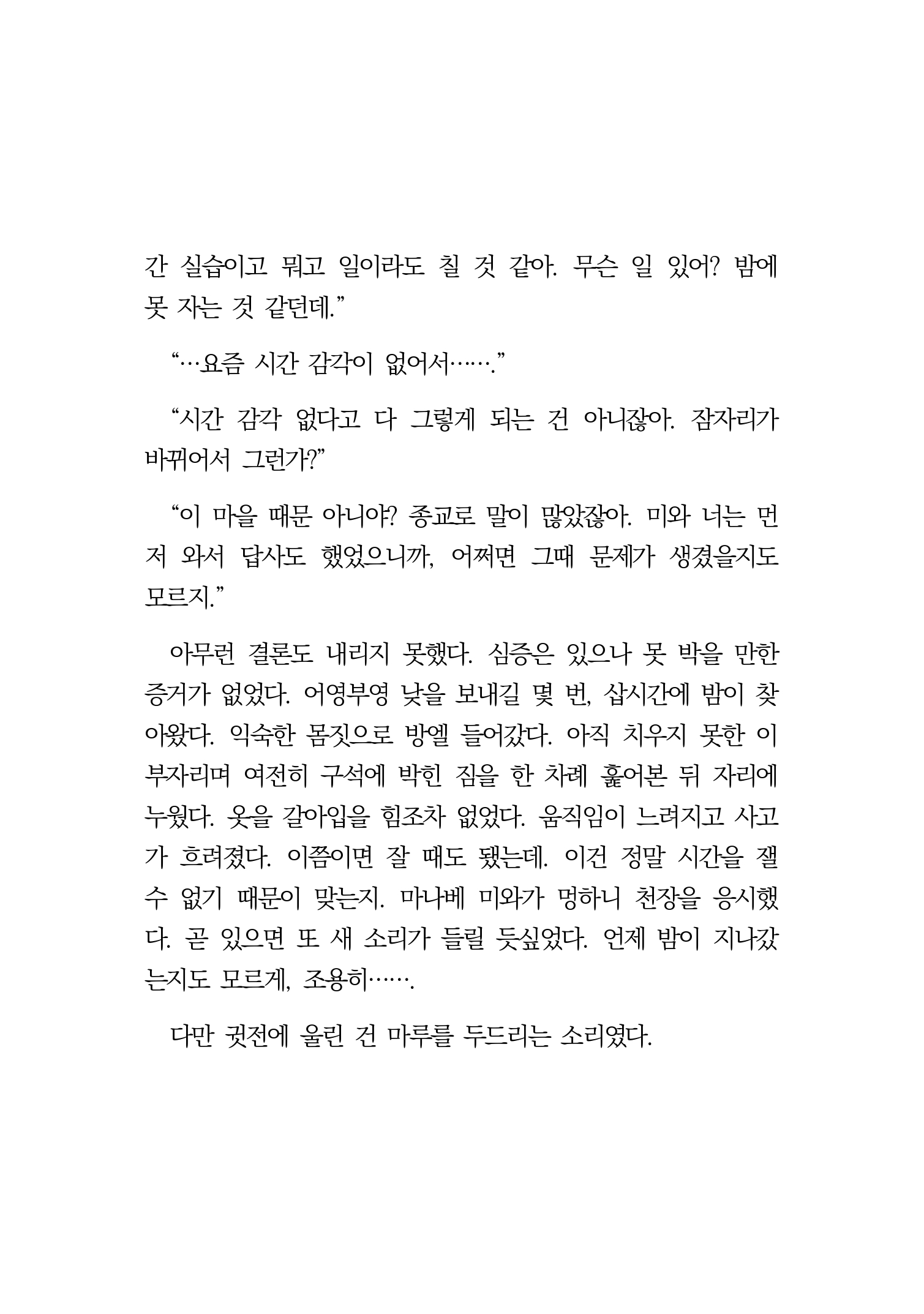 간 실습이고 뭐고 일이라도 칠 것 같아. 무슨 일 있어? 밤에 못 자는 것 같던데.”

“…요즘 시간 감각이 없어서…….”

“시간 감각 없다고 다 그렇게 되는 건 아니잖아. 잠자리가 바뀌어서 그런가?”

“이 마을 때문 아니야? 종교로 말이 많았잖아. 미와 너는 먼저 와서 답사도 했었으니까, 어쩌면 그때 문제가 생겼을지도 모르지.”

아무런 결론도 내리지 못했다. 심증은 있으나 못 박을 만한 증거가 없었다. 어영부영 낮을 보내길 몇 번, 삽시간에 밤이 찾아왔다. 익숙한 몸짓으로 방엘 들어갔다. 아직 치우지 못한 이부자리며 여전히 구석에 박힌 짐을 한 차례 훑어본 뒤 자리에 누웠다. 옷을 갈아입을 힘조차 없었다. 움직임이 느려지고 사고가 흐려졌다. 이쯤이면 잘 때도 됐는데. 이건 정말 시간을 잴 수 없기 때문이 맞는지. 마나베 미와가 멍하니 천장을 응시했다. 곧 있으면 또 새 소리가 들릴 듯싶었다. 언제 밤이 지나갔는지도 모르게, 조용히…….

다만 귓전에 울린 건 마루를 두드리는 소리였다.